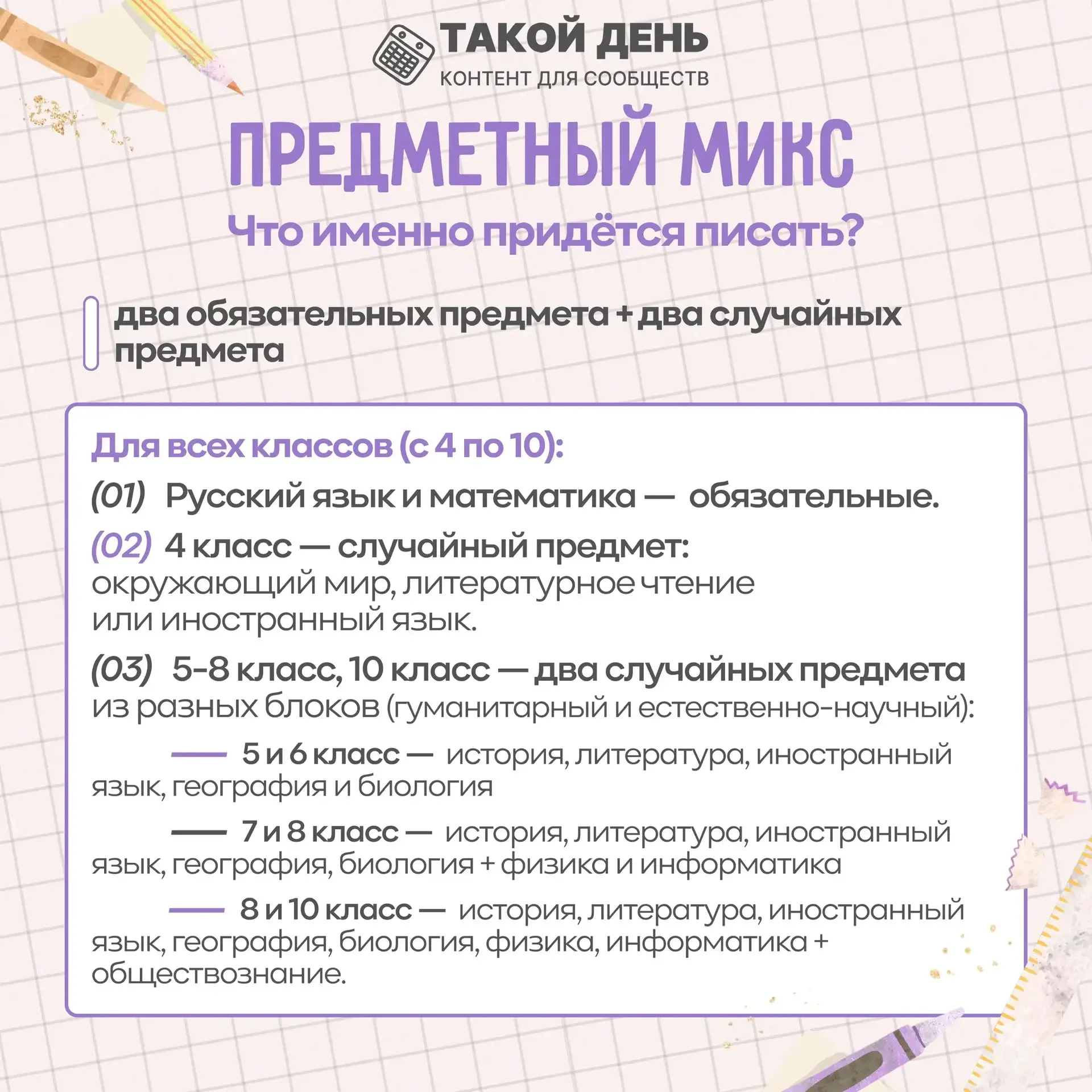 ТАКОЙ ДЕНЬ
КОНТЕНТ ДЛЯ СООБЩЕСТВ

ПРЕДМЕТНЫЙ МИКС

Что именно придётся писать?

два обязательных предмета + два случайных предмета

Для всех классов (с 4 по 10):

(01) Русский язык и математика — обязательные.

(02) 4 класс — случайный предмет: окружающий мир, литературное чтение или иностранный язык.

(03) 5-8 класс, 10 класс — два случайных предмета из разных блоков (гуманитарный и естественно-научный):

— 5 и 6 класс — история, литература, иностранный язык, география и биология

— 7 и 8 класс — история, литература, иностранный язык, география, биология + физика и информатика

— 8 и 10 класс — история, литература, иностранный язык, география, биология, физика, информатика + обществознание.